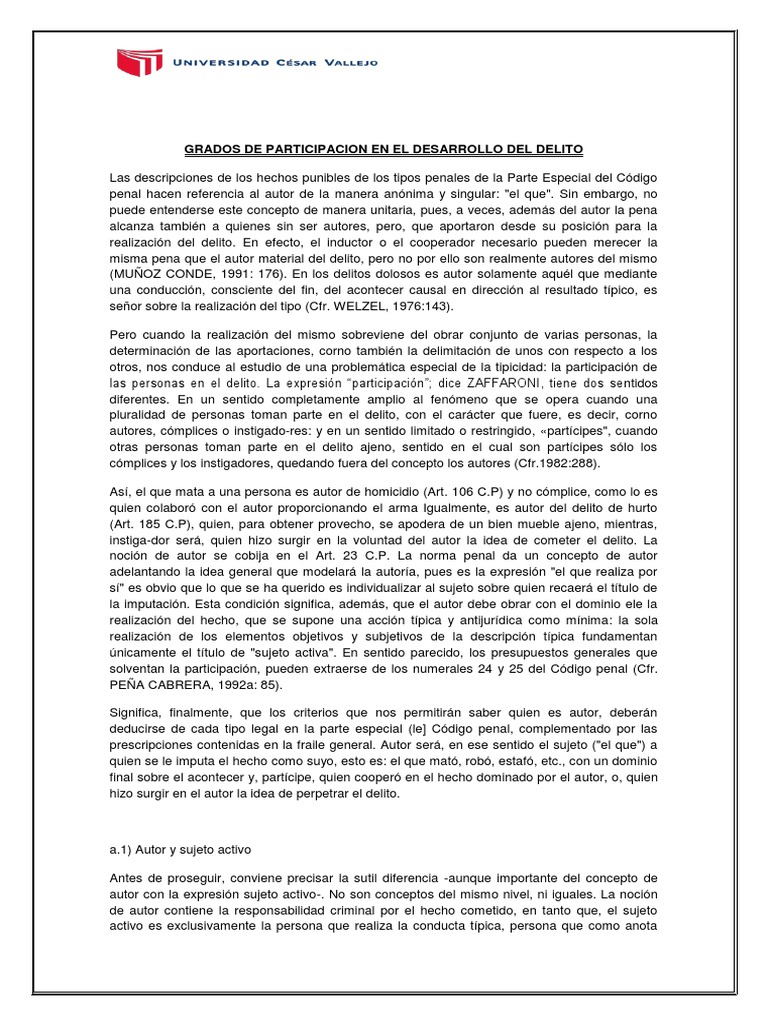 UNIVERSIDAD CÉSAR VALLEJO

GRADOS DE PARTICIPACION EN EL DESARROLLO DEL DELITO

Las descripciones de los hechos punibles de los tipos penales de la Parte Especial del Código penal hacen referencia al autor de la manera anónima y singular: "el que". Sin embargo, no puede entenderse este concepto de manera unitaria, pues, a veces, además del autor la pena alcanza también a quienes sin ser autores, pero, que aportaron desde su posición para la realización del delito. En efecto, el inductor o el cooperador necesario pueden merecer la misma pena que el autor material del delito, pero no por ello son realmente autores del mismo (MUÑOZ CONDE, 1991: 176). En los delitos dolosos es autor solamente aquél que mediante una conducción, consciente del fin, del acontecer causal en dirección al resultado típico, es señor sobre la realización del tipo (Cfr. WELZEL, 1976:143).

Pero cuando la realización del mismo sobreviene del obrar conjunto de varias personas, la determinación de las aportaciones, corno también la delimitación de unos con respecto a los otros, nos conduce al estudio de una problemática especial de la tipicidad: la participación de las personas en el delito. La expresión "participación"; dice ZAFFARONI, tiene dos sentidos diferentes. En un sentido completamente amplio al fenómeno que se opera cuando una pluralidad de personas toman parte en el delito, con el carácter que fuere, es decir, corno autores, cómplices o instigado-res: y en un sentido limitado o restringido, «partícipes", cuando otras personas toman parte en el delito ajeno, sentido en el cual son partícipes sólo los cómplices y los instigadores, quedando fuera del concepto los autores (Cfr.1982:288).

Así, el que mata a una persona es autor de homicidio (Art. 106 C.P) y no cómplice, como lo es quien colaboró con el autor proporcionando el arma Igualmente, es autor del delito de hurto (Art. 185 C.P), quien, para obtener provecho, se apodera de un bien mueble ajeno, mientras, instiga-dor será, quien hizo surgir en la voluntad del autor la idea de cometer el delito. La noción de autor se cobija en el Art. 23 C.P. La norma penal da un concepto de autor adelantando la idea general que modelará la autoría, pues es la expresión "el que realiza por sí" es obvio que lo que se ha querido es individualizar al sujeto sobre quien recaerá el título de la imputación. Esta condición significa, además, que el autor debe obrar con el dominio ele la realización del hecho, que se supone una acción típica y antijurídica como mínima: la sola realización de los elementos objetivos y subjetivos de la descripción típica fundamentan únicamente el título de "sujeto activa". En sentido parecido, los presupuestos generales que solventan la participación, pueden extraerse de los numerales 24 y 25 del Código penal (Cfr. PEÑA CABRERA, 1992a: 85).

Significa, finalmente, que los criterios que nos permitirán saber quien es autor, deberán deducirse de cada tipo legal en la parte especial (le] Código penal, complementado por las prescripciones contenidas en la fraile general. Autor será, en ese sentido el sujeto ("el que") a quien se le imputa el hecho como suyo, esto es: el que mató, robó, estafó, etc., con un dominio final sobre el acontecer y, partícipe, quien cooperó en el hecho dominado por el autor, o, quien hizo surgir en el autor la idea de perpetrar el delito.

a.1) Autor y sujeto activo

Antes de proseguir, conviene precisar la sutil diferencia -aunque importante del concepto de autor con la expresión sujeto activo-. No son conceptos del mismo nivel, ni iguales. La noción de autor contiene la responsabilidad criminal por el hecho cometido, en tanto que, el sujeto activo es exclusivamente la persona que realiza la conducta típica, persona que como anota